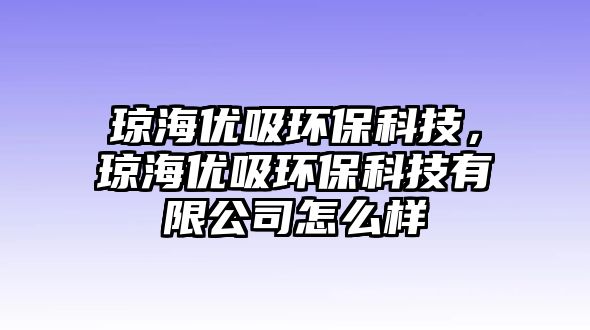 琼海优吸环保科技，琼海优吸环保科技有限公司怎么样